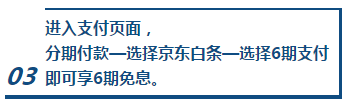 03

进入支付页面，
分期付款—选择京东白条—选择6期支付
即可享6期免息。